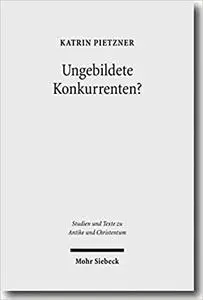 KATRIN PIETZNER

Ungebildete Konkurrenten?

Studien und Texte zu Antike und Christentum

Mohr Siebeck